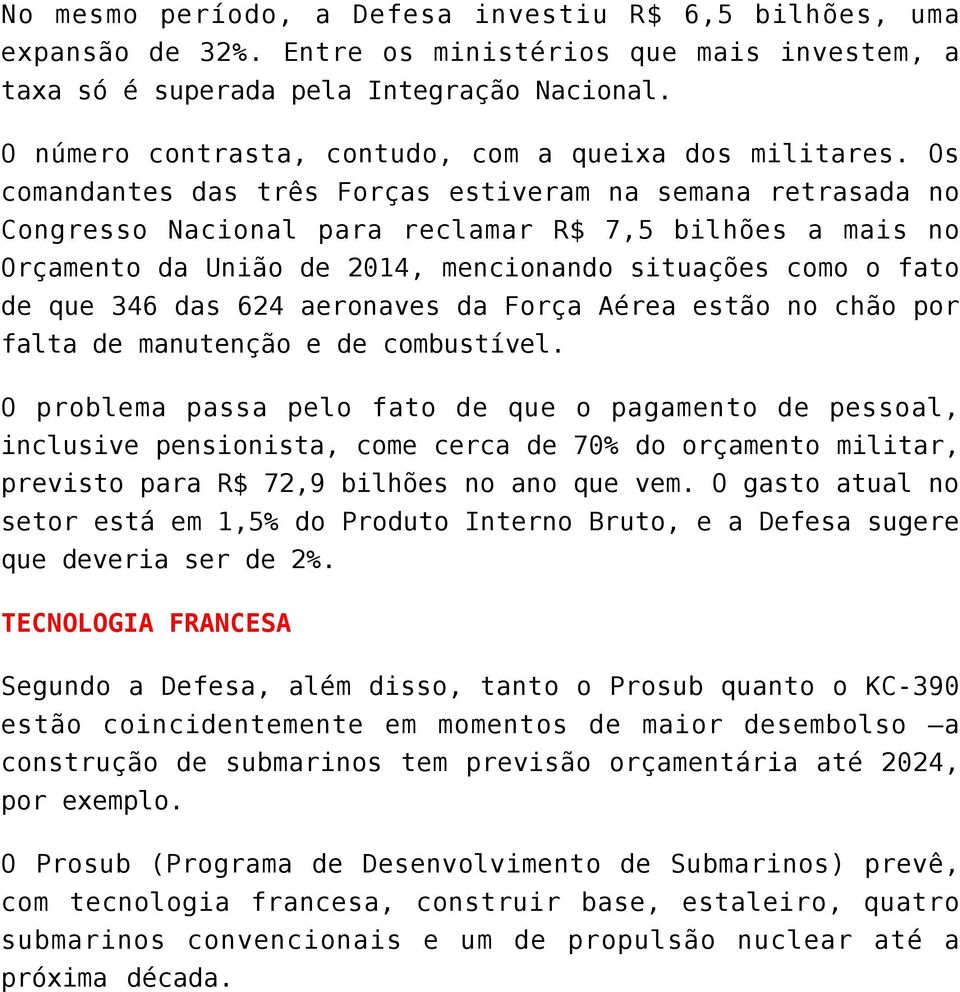 No mesmo período, a Defesa investiu R$ 6,5 bilhões, uma expansão de 32%. Entre os ministérios que mais investem, a taxa só é superada pela Integração Nacional.

O número contrasta, contudo, com a queixa dos militares. Os comandantes das três Forças estiveram na semana retrasada no Congresso Nacional para reclamar R$ 7,5 bilhões a mais no Orçamento da União de 2014, mencionando situações como o fato de que 346 das 624 aeronaves da Força Aérea estão no chão por falta de manutenção e de combustível.

O problema passa pelo fato de que o pagamento de pessoal, inclusive pensionista, come cerca de 70% do orçamento militar, previsto para R$ 72,9 bilhões no ano que vem. O gasto atual no setor está em 1,5% do Produto Interno Bruto, e a Defesa sugere que deveria ser de 2%.

TECNOLOGIA FRANCESA

Segundo a Defesa, além disso, tanto o Prosub quanto o KC-390 estão coincidentemente em momentos de maior desembolso —a construção de submarinos tem previsão orçamentária até 2024, por exemplo.

O Prosub (Programa de Desenvolvimento de Submarinos) prevê, com tecnologia francesa, construir base, estaleiro, quatro submarinos convencionais e um de propulsão nuclear até a próxima década.